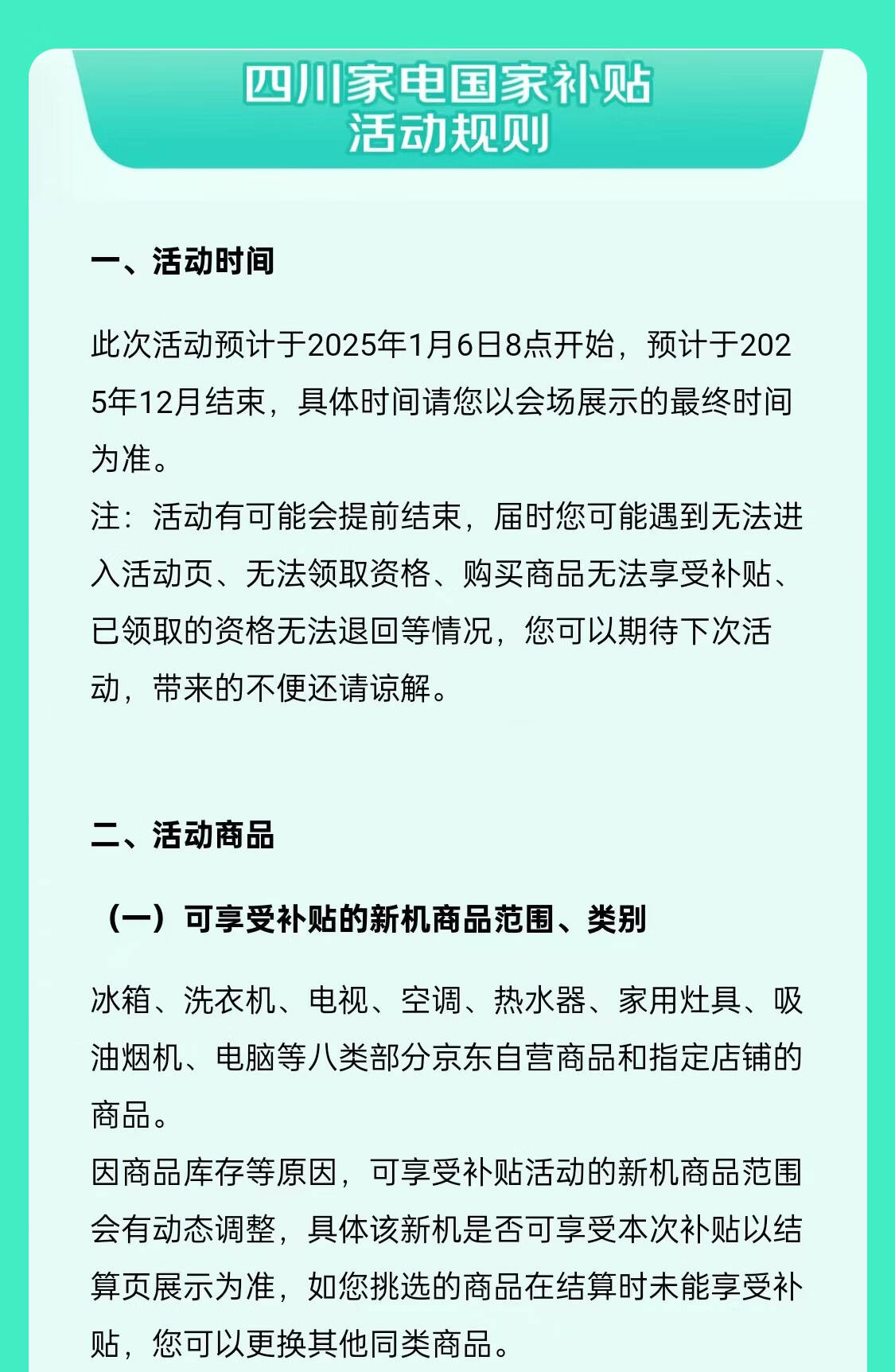 四川家电国家补贴
活动规则

一、活动时间

此次活动预计于2025年1月6日8点开始，预计于2025年12月结束，具体时间请您以会场展示的最终时间为准。
注：活动有可能会提前结束，届时您可能遇到无法进入活动页、无法领取资格、购买商品无法享受补贴、已领取的资格无法退回等情况，您可以期待下次活动，带来的不便还请谅解。

二、活动商品

（一）可享受补贴的新机商品范围、类别

冰箱、洗衣机、电视、空调、热水器、家用灶具、吸油烟机、电脑等八类部分京东自营商品和指定店铺的商品。
因商品库存等原因，可享受补贴活动的新机商品范围会有动态调整，具体该新机是否可享受本次补贴以结算页展示为准，如您挑选的商品在结算时未能享受补贴，您可以更换其他同类商品。